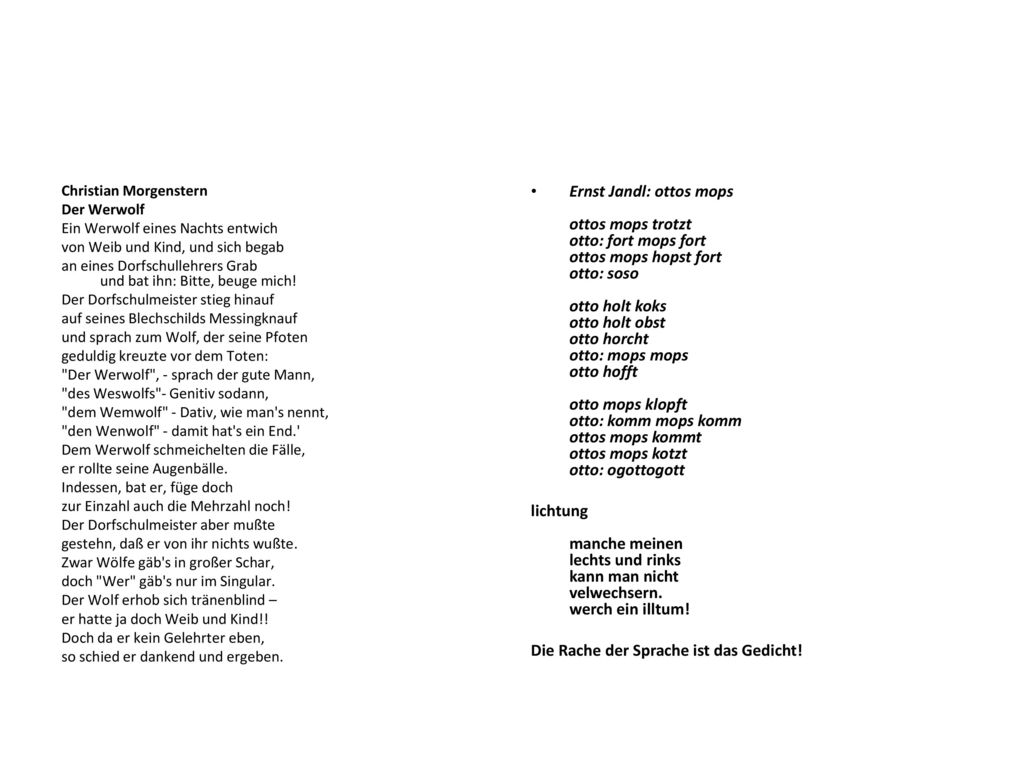 Christian Morgenstern
Der Werwolf
Ein Werwolf eines Nachts entwich
von Weib und Kind, und sich begab
an eines Dorfschullehrers Grab
und bat ihn: Bitte, beuge mich!
Der Dorfschulmeister stieg hinauf
auf seines Blechschilds Messingknauf
und sprach zum Wolf, der seine Pfoten
geduldig kreuzte vor dem Toten:
"Der Werwolf", - sprach der gute Mann,
"des Weswolfs"- Genitiv sodann,
"dem Wemwolf" - Dativ, wie man's nennt,
"den Wenwolf" - damit hat's ein End.'
Dem Werwolf schmeichelten die Fälle,
er rollte seine Augenbälle.
Indessen, bat er, füge doch
zur Einzahl auch die Mehrzahl noch!
Der Dorfschulmeister aber mußte
gestehn, daß er von ihr nichts wußte.
Zwar Wölfe gäb's in großer Schar,
doch "Wer" gäb's nur im Singular.
Der Wolf erhob sich tränenblind –
er hatte ja doch Weib und Kind!!
Doch da er kein Gelehrter eben,
so schied er dankend und ergeben.

• Ernst Jandl: ottos mops

ottos mops trotzt
otto: fort mops fort
ottos mops hopst fort
otto: soso

otto holt koks
otto holt obst
otto horcht
otto: mops mops
otto hofft

otto mops klopft
otto: komm mops komm
ottos mops kommt
ottos mops kotzt
otto: ogottogott

lichtung

manche meinen
lechts und rinks
kann man nicht
velwechsern.
werch ein illtum!

Die Rache der Sprache ist das Gedicht!